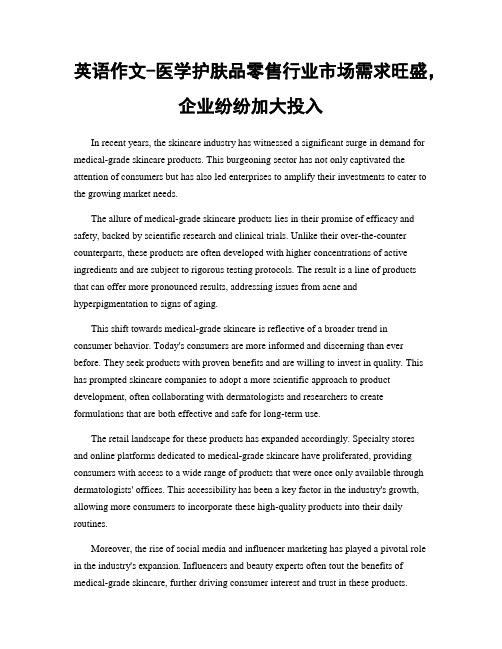 英语作文-医学护肤品零售行业市场需求旺盛，企业纷纷加大投入

In recent years, the skincare industry has witnessed a significant surge in demand for medical-grade skincare products. This burgeoning sector has not only captivated the attention of consumers but has also led enterprises to amplify their investments to cater to the growing market needs.

The allure of medical-grade skincare products lies in their promise of efficacy and safety, backed by scientific research and clinical trials. Unlike their over-the-counter counterparts, these products are often developed with higher concentrations of active ingredients and are subject to rigorous testing protocols. The result is a line of products that can offer more pronounced results, addressing issues from acne and hyperpigmentation to signs of aging.

This shift towards medical-grade skincare is reflective of a broader trend in consumer behavior. Today's consumers are more informed and discerning than ever before. They seek products with proven benefits and are willing to invest in quality. This has prompted skincare companies to adopt a more scientific approach to product development, often collaborating with dermatologists and researchers to create formulations that are both effective and safe for long-term use.

The retail landscape for these products has expanded accordingly. Specialty stores and online platforms dedicated to medical-grade skincare have proliferated, providing consumers with access to a wide range of products that were once only available through dermatologists' offices. This accessibility has been a key factor in the industry's growth, allowing more consumers to incorporate these high-quality products into their daily routines.

Moreover, the rise of social media and influencer marketing has played a pivotal role in the industry's expansion. Influencers and beauty experts often tout the benefits of medical-grade skincare, further driving consumer interest and trust in these products.